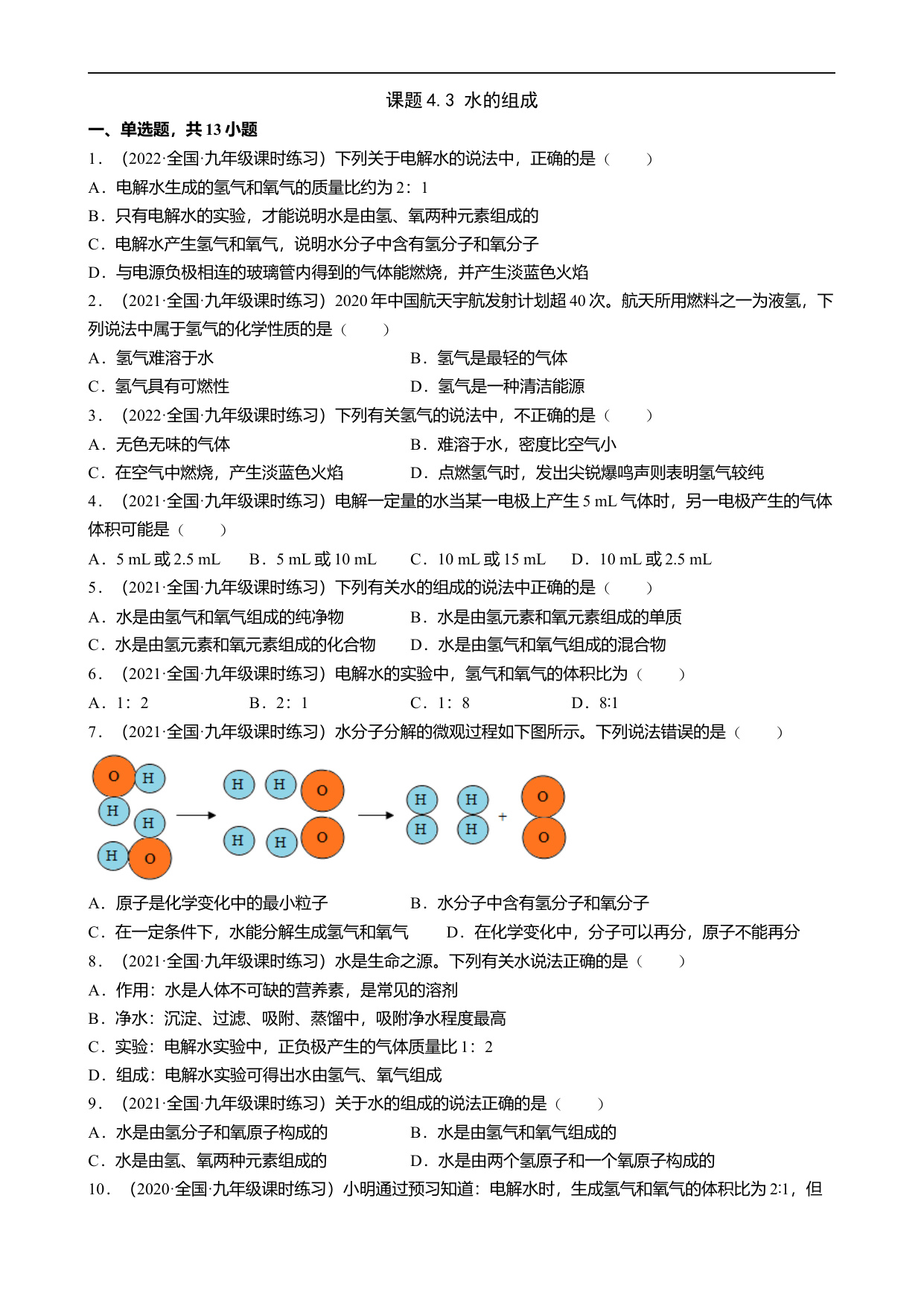 课题 4.3 水的组成

一、单选题，共 13 小题

1．（2022·全国·九年级课时练习）下列关于电解水的说法中，正确的是（　　）

A．电解水生成的氢气和氧气的质量比约为 2：1

B．只有电解水的实验，才能说明水是由氢、氧两种元素组成的

C．电解水产生氢气和氧气，说明水分子中含有氢分子和氧分子

D．与电源负极相连的玻璃管内得到的气体能燃烧，并产生淡蓝色火焰

2．（2021·全国·九年级课时练习）2020 年中国航天宇航发射计划超 40 次。航天所用燃料之一为液氢，下列说法中属于氢气的化学性质的是（　　）

A．氢气难溶于水

B．氢气是最轻的气体

C．氢气具有可燃性

D．氢气是一种清洁能源

3．（2022·全国·九年级课时练习）下列有关氢气的说法中，不正确的是（　　）

A．无色无味的气体

B．难溶于水，密度比空气小

C．在空气中燃烧，产生淡蓝色火焰

D．点燃氢气时，发出尖锐爆鸣声则表明氢气较纯

4．（2021·全国·九年级课时练习）电解一定量的水当某一电极上产生 5 mL 气体时，另一电极产生的气体体积可能是（　　）

A．5 mL 或 2.5 mL　B．5 mL 或 10 mL　C．10 mL 或 15 mL　D．10 mL 或 2.5 mL

5．（2021·全国·九年级课时练习）下列有关水的组成的说法中正确的是（　　）

A．水是由氢气和氧气组成的纯净物

B．水是由氢元素和氧元素组成的单质

C．水是由氢元素和氧元素组成的化合物

D．水是由氢气和氧气组成的混合物

6．（2021·全国·九年级课时练习）电解水的实验中，氢气和氧气的体积比为（　　）

A．1：2　B．2：1　C．1：8　D．8:1

7．（2021·全国·九年级课时练习）水分子分解的微观过程如下图所示。下列说法错误的是（　　）

O H H H H O　H H O H H O　H H H H + O O

A．原子是化学变化中的最小粒子

B．水分子中含有氢分子和氧分子

C．在一定条件下，水能分解生成氢气和氧气

D．在化学变化中，分子可以再分，原子不能再分

8．（2021·全国·九年级课时练习）水是生命之源。下列有关水说法正确的是（　　）

A．作用：水是人体不可缺的营养素，是常见的溶剂

B．净水：沉淀、过滤、吸附、蒸馏中，吸附净水程度最高

C．实验：电解水实验中，正负极产生的气体质量比 1：2

D．组成：电解水实验可得出水由氢气、氧气组成

9．（2021·全国·九年级课时练习）关于水的组成的说法正确的是（　　）

A．水是由氢分子和氧原子构成的

B．水是由氢气和氧气组成的

C．水是由氢、氧两种元素组成的

D．水是由两个氢原子和一个氧原子构成的

10．（2020·全国·九年级课时练习）小明通过预习知道：电解水时，生成氢气和氧气的体积比为 2:1，但